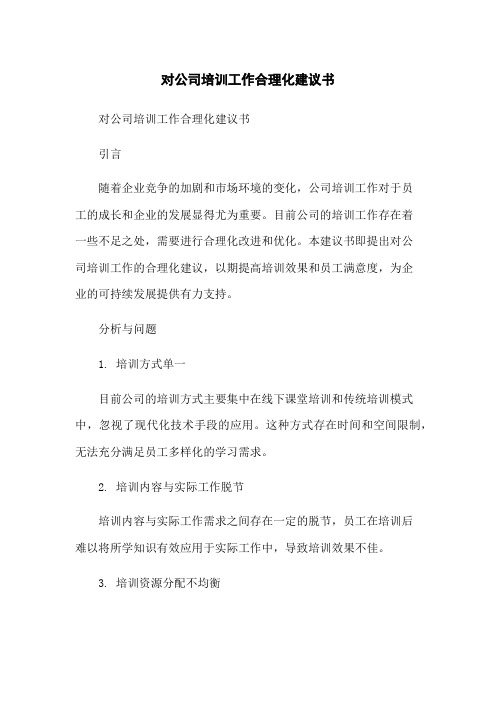 对公司培训工作合理化建议书

对公司培训工作合理化建议书

引言

随着企业竞争的加剧和市场环境的变化，公司培训工作对于员工的成长和企业的发展显得尤为重要。目前公司的培训工作存在着一些不足之处，需要进行合理化改进和优化。本建议书即提出对公司培训工作的合理化建议，以期提高培训效果和员工满意度，为企业的可持续发展提供有力支持。

分析与问题

1. 培训方式单一

目前公司的培训方式主要集中在线下课堂培训和传统培训模式中，忽视了现代化技术手段的应用。这种方式存在时间和空间限制，无法充分满足员工多样化的学习需求。

2. 培训内容与实际工作脱节

培训内容与实际工作需求之间存在一定的脱节，员工在培训后难以将所学知识有效应用于实际工作中，导致培训效果不佳。

3. 培训资源分配不均衡